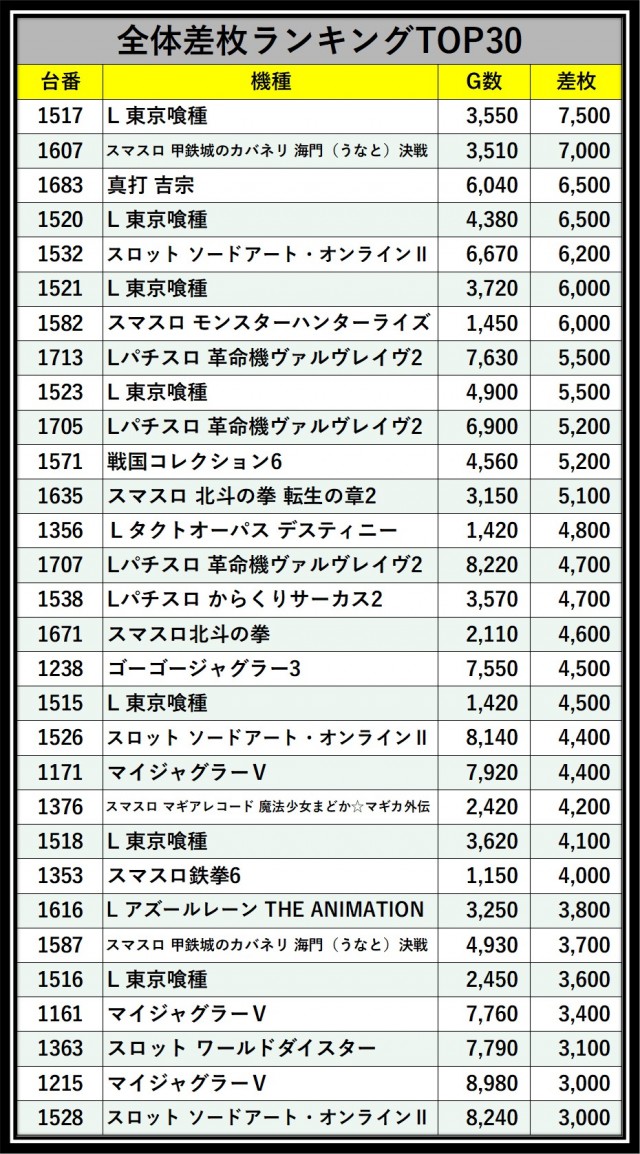 全体差枚ランキングTOP30

| 台番 | 機種 | G数 | 差枚 |
|---|---|---|---|
| 1517 | L 東京喰種 | 3,550 | 7,500 |
| 1607 | スマスロ 甲鉄城のカバネリ 海門（うなと）決戦 | 3,510 | 7,000 |
| 1683 | 真打 吉宗 | 6,040 | 6,500 |
| 1520 | L 東京喰種 | 4,380 | 6,500 |
| 1532 | スロット ソードアート・オンラインII | 6,670 | 6,200 |
| 1521 | L 東京喰種 | 3,720 | 6,000 |
| 1582 | スマスロ モンスターハンターライズ | 1,450 | 6,000 |
| 1713 | Lパチスロ 革命機ヴァルヴレイヴ2 | 7,630 | 5,500 |
| 1523 | L 東京喰種 | 4,900 | 5,500 |
| 1705 | Lパチスロ 革命機ヴァルヴレイヴ2 | 6,900 | 5,200 |
| 1571 | 戦国コレクション6 | 4,560 | 5,200 |
| 1635 | スマスロ 北斗の拳 転生の章2 | 3,150 | 5,100 |
| 1356 | L タクトオーパス デスティニー | 1,420 | 4,800 |
| 1707 | Lパチスロ 革命機ヴァルヴレイヴ2 | 8,220 | 4,700 |
| 1538 | Lパチスロ からくりサーカス2 | 3,570 | 4,700 |
| 1671 | スマスロ北斗の拳 | 2,110 | 4,600 |
| 1238 | ゴーゴージャグラー3 | 7,550 | 4,500 |
| 1515 | L 東京喰種 | 1,420 | 4,500 |
| 1526 | スロット ソードアート・オンラインII | 8,140 | 4,400 |
| 1171 | マイジャグラーV | 7,920 | 4,400 |
| 1376 | スマスロ マギアレコード 魔法少女まどか☆マギカ外伝 | 2,420 | 4,200 |
| 1518 | L 東京喰種 | 3,620 | 4,100 |
| 1353 | スマスロ鉄拳6 | 1,150 | 4,000 |
| 1616 | L アズールレーン THE ANIMATION | 3,250 | 3,800 |
| 1587 | スマスロ 甲鉄城のカバネリ 海門（うなと）決戦 | 4,930 | 3,700 |
| 1516 | L 東京喰種 | 2,450 | 3,600 |
| 1161 | マイジャグラーV | 7,760 | 3,400 |
| 1363 | スロット ワールドダイスター | 7,790 | 3,100 |
| 1215 | マイジャグラーV | 8,980 | 3,000 |
| 1528 | スロット ソードアート・オンラインII | 8,240 | 3,000 |